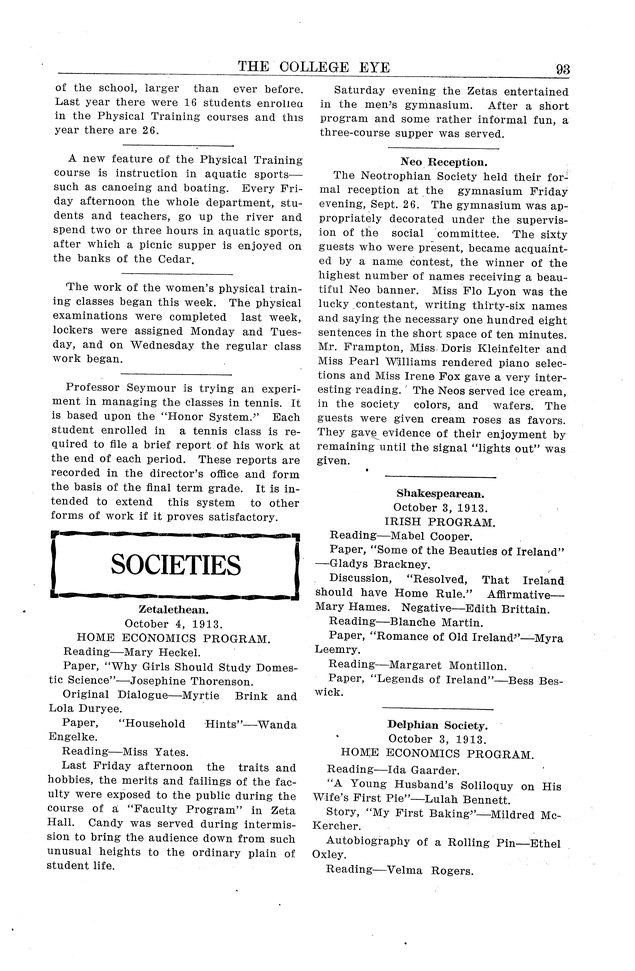 THE COLLEGE EYE 93

of the school, larger than ever before. Last year there were 16 students enrolled in the Physical Training courses and this year there are 26.

A new feature of the Physical Training course is instruction in aquatic sports—such as canoeing and boating. Every Friday afternoon the whole department, students and teachers, go up the river and spend two or three hours in aquatic sports, after which a picnic supper is enjoyed on the banks of the Cedar.

The work of the women's physical training classes began this week. The physical examinations were completed last week, lockers were assigned Monday and Tuesday, and on Wednesday the regular class work began.

Professor Seymour is trying an experiment in managing the classes in tennis. It is based upon the "Honor System." Each student enrolled in a tennis class is required to file a brief report of his work at the end of each period. These reports are recorded in the director's office and form the basis of the final term grade. It is intended to extend this system to other forms of work if it proves satisfactory.

SOCIETIES

Zetalethean.
October 4, 1913.
HOME ECONOMICS PROGRAM.
Reading—Mary Heckel.
Paper, "Why Girls Should Study Domestic Science"—Josephine Thorenson.
Original Dialogue—Myrtie Brink and Lola Duryee.
Paper, "Household Hints"—Wanda Engelke.
Reading—Miss Yates.
Last Friday afternoon the traits and hobbies, the merits and failings of the faculty were exposed to the public during the course of a "Faculty Program" in Zeta Hall. Candy was served during intermission to bring the audience down from such unusual heights to the ordinary plain of student life.

Saturday evening the Zetas entertained in the men's gymnasium. After a short program and some rather informal fun, a three-course supper was served.

Neo Reception.
The Neotrophian Society held their formal reception at the gymnasium Friday evening, Sept. 26. The gymnasium was appropriately decorated under the supervision of the social committee. The sixty guests who were present, became acquainted by a name contest, the winner of the highest number of names receiving a beautiful Neo banner. Miss Flo Lyon was the lucky contestant, writing thirty-six names and saying the necessary one hundred eight sentences in the short space of ten minutes. Mr. Frampton, Miss Doris Kleinfelter and Miss Pearl Williams rendered piano selections and Miss Irene Fox gave a very interesting reading. The Neos served ice cream, in the society colors, and wafers. The guests were given cream roses as favors. They gave evidence of their enjoyment by remaining until the signal "lights out" was given.

Shakespearean.
October 3, 1913.
IRISH PROGRAM.
Reading—Mabel Cooper.
Paper, "Some of the Beauties of Ireland"—Gladys Brackney.
Discussion, "Resolved, That Ireland should have Home Rule." Affirmative—Mary Hames. Negative—Edith Brittain.
Reading—Blanche Martin.
Paper, "Romance of Old Ireland"—Myra Leemry.
Reading—Margaret Montillon.
Paper, "Legends of Ireland"—Bess Beswick.

Delphian Society.
October 3, 1913.
HOME ECONOMICS PROGRAM.
Reading—Ida Gaarder.
"A Young Husband's Soliloquy on His Wife's First Pie"—Lulah Bennett.
Story, "My First Baking"—Mildred McKercher.
Autobiography of a Rolling Pin—Ethel Oxley.
Reading—Velma Rogers.